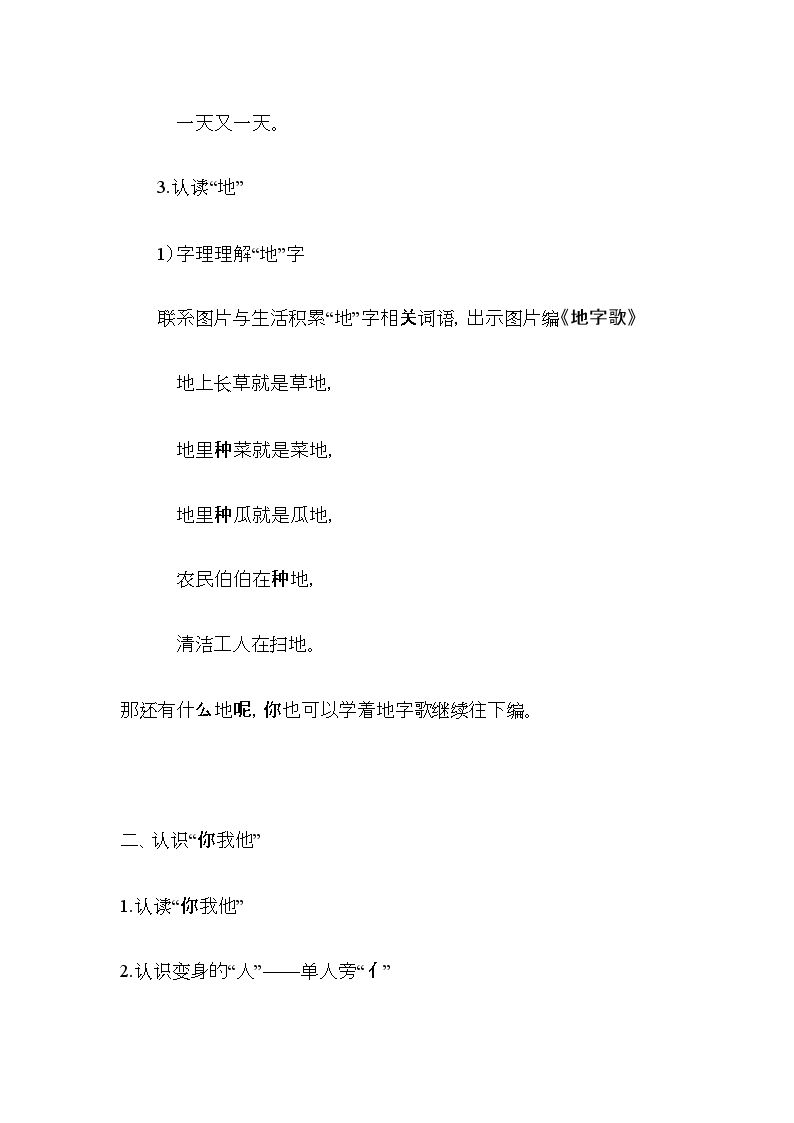 一天又一天。

3.认读“地”

1）字理理解“地”字

联系图片与生活积累“地”字相关词语，出示图片编《地字歌》

地上长草就是草地，

地里种菜就是菜地，

地里种瓜就是瓜地，

农民伯伯在种地，

清洁工人在扫地。

那还有什么地呢，你也可以学着地字歌继续往下编。

二、认识“你我他”

1.认读“你我他”

2.认识变身的“人”——单人旁“亻”